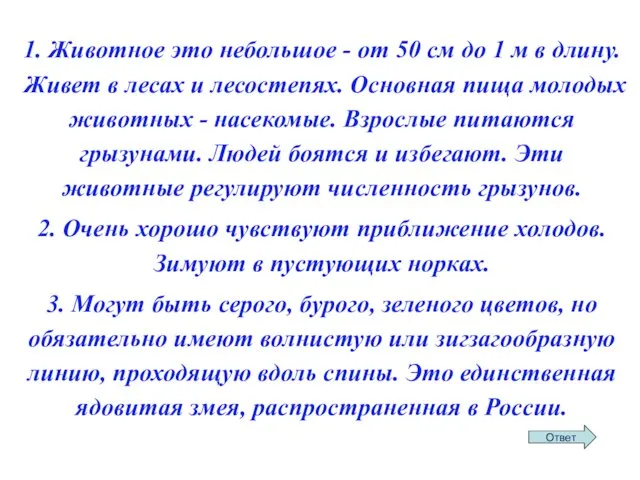 1. Животное это небольшое - от 50 см до 1 м в длину. Живет в лесах и лесостепях. Основная пища молодых животных - насекомые. Взрослые питаются грызунами. Людей боятся и избегают. Эти животные регулируют численность грызунов.

2. Очень хорошо чувствуют приближение холодов. Зимуют в пустующих норках.

3. Могут быть серого, бурого, зеленого цветов, но обязательно имеют волнистую или зигзагообразную линию, проходящую вдоль спины. Это единственная ядовитая змея, распространенная в России.

Ответ